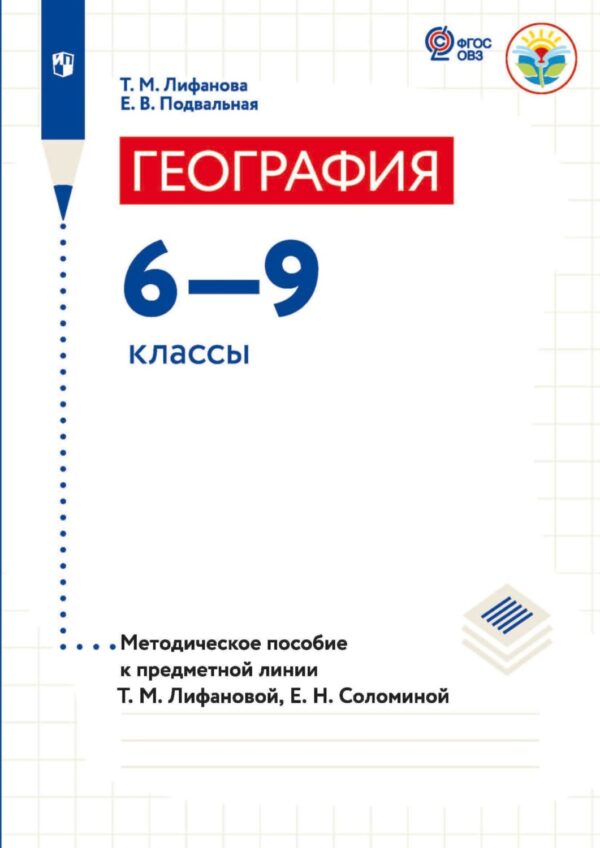 ФГОС ОВЗ

Т. М. Лифанова
Е. В. Подвальная

ГЕОГРАФИЯ

6—9
классы

Методическое пособие к предметной линии Т. М. Лифановой, Е. Н. Соломиной